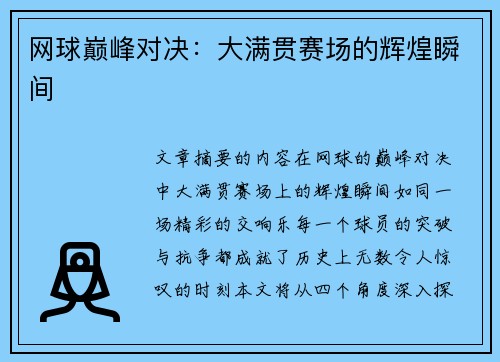 网球巅峰对决：大满贯赛场的辉煌瞬间

文章摘要的内容在网球的巅峰对决中大满贯赛场上的辉煌瞬间如同一场精彩的交响乐每一个球员的突破与抗争都成就了历史上无数令人惊叹的时刻本文将从四个角度深入探